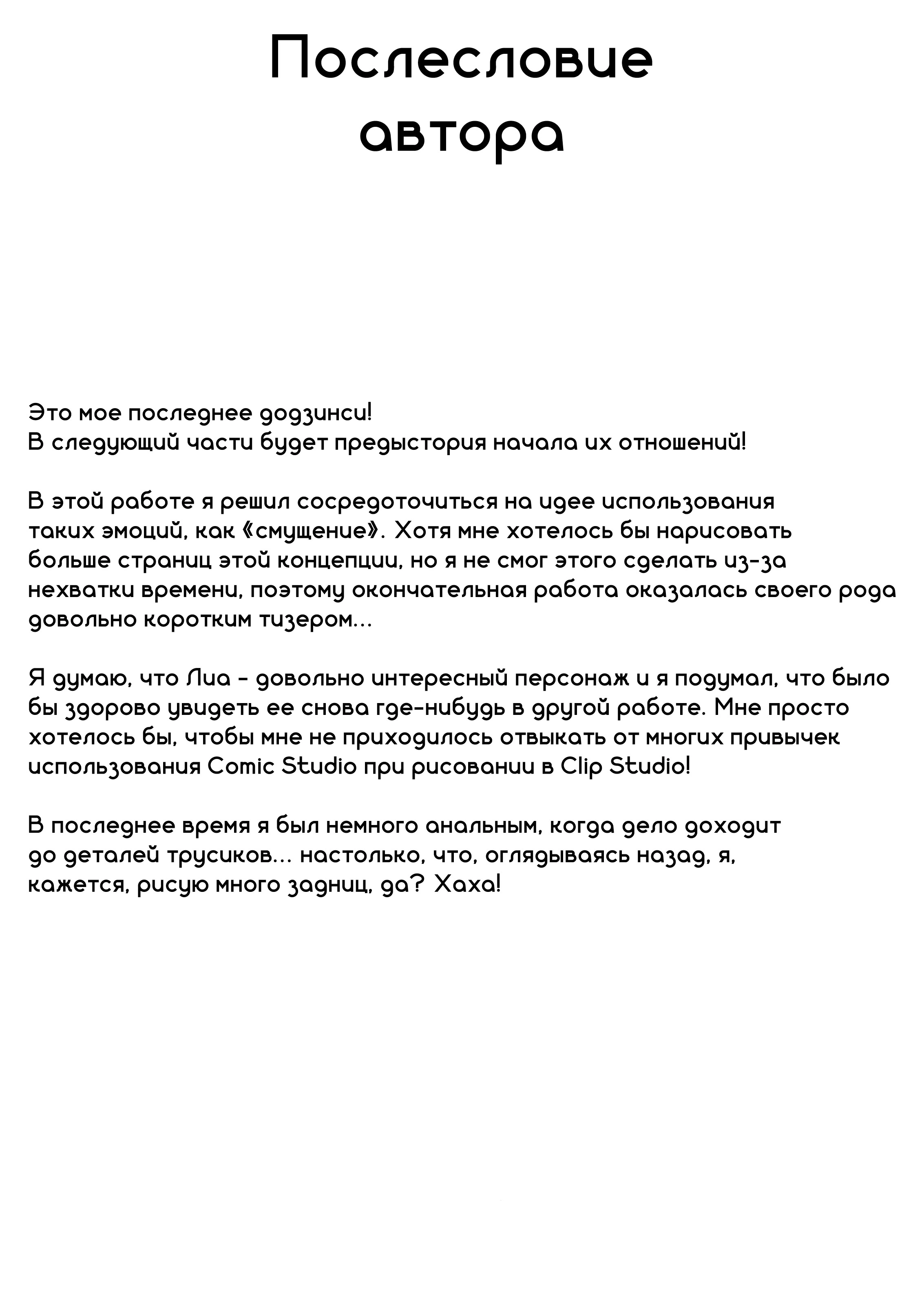 Послесловие автора

Это мое последнее додзинси!
В следующий части будет предыстория начала их отношений!

В этой работе я решил сосредоточиться на идее использования таких эмоций, как «смущение». Хотя мне хотелось бы нарисовать больше страниц этой концепции, но я не смог этого сделать из-за нехватки времени, поэтому окончательная работа оказалась своего рода довольно коротким тизером...

Я думаю, что Лиа - довольно интересный персонаж и я подумал, что было бы здорово увидеть ее снова где-нибудь в другой работе. Мне просто хотелось бы, чтобы мне не приходилось отвыкать от многих привычек использования Comic Studio при рисовании в Clip Studio!

В последнее время я был немного анальным, когда дело доходит до деталей трусиков... настолько, что, оглядываясь назад, я, кажется, рисую много задниц, да? Хаха!